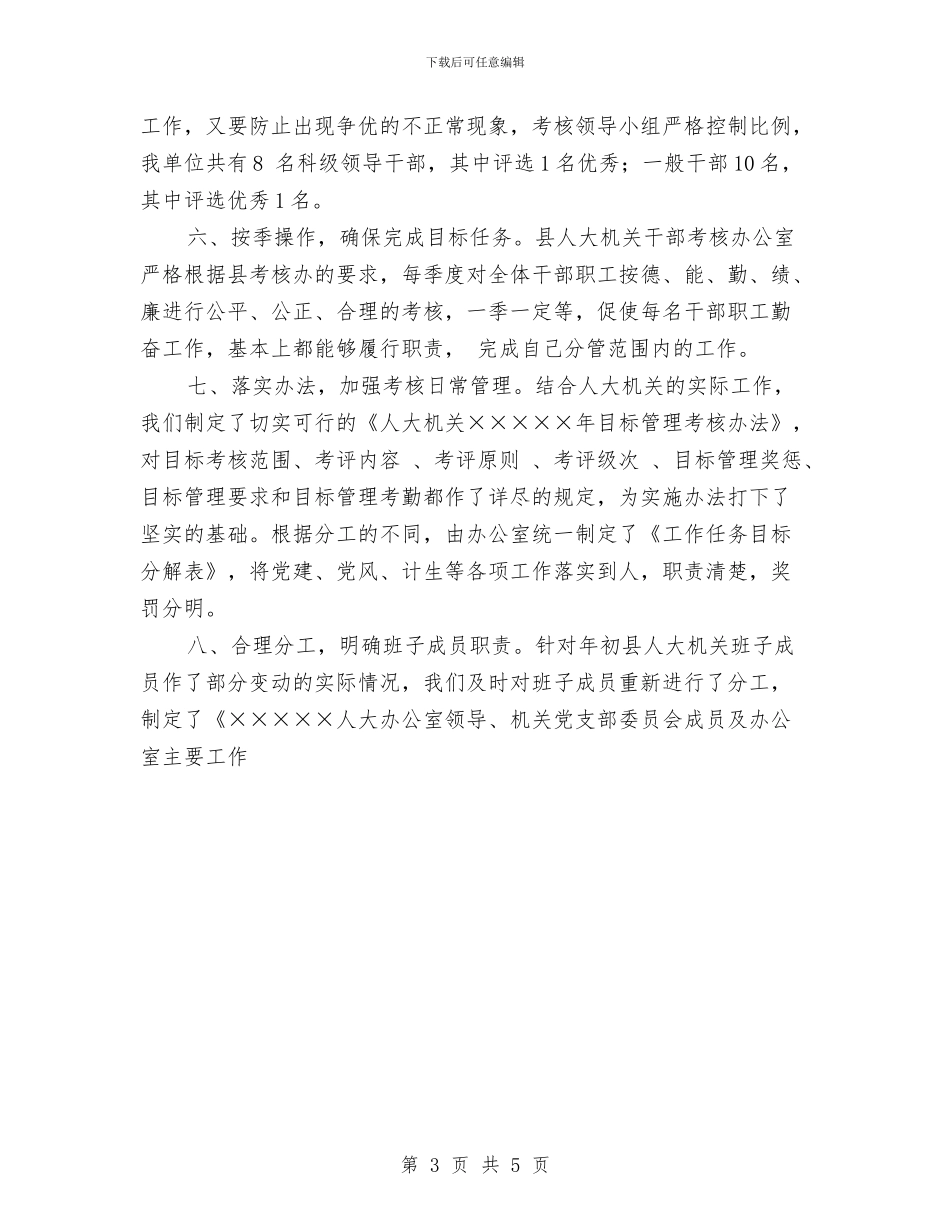 下载后可任意编辑

工作，又要防止出现争优的不正常现象，考核领导小组严格控制比例，我单位共有8 名科级领导干部，其中评选1名优秀；一般干部10名，其中评选优秀1名。

六、按季操作，确保完成目标任务。县人大机关干部考核办公室严格根据县考核办的要求，每季度对全体干部职工按德、能、勤、绩、廉进行公平、公正、合理的考核，一季一定等，促使每名干部职工勤奋工作，基本上都能够履行职责， 完成自己分管范围内的工作。

七、落实办法，加强考核日常管理。结合人大机关的实际工作，我们制定了切实可行的《人大机关×××××年目标管理考核办法》，对目标考核范围、考评内容 、考评原则 、考评级次 、目标管理奖惩、目标管理要求和目标管理考勤都作了详尽的规定，为实施办法打下了坚实的基础。根据分工的不同，由办公室统一制定了《工作任务目标分解表》，将党建、党风、计生等各项工作落实到人，职责清楚，奖罚分明。

八、合理分工，明确班子成员职责。针对年初县人大机关班子成员作了部分变动的实际情况，我们及时对班子成员重新进行了分工，制定了《×××××人大办公室领导、机关党支部委员会成员及办公室主要工作

第 3 页 共 5 页